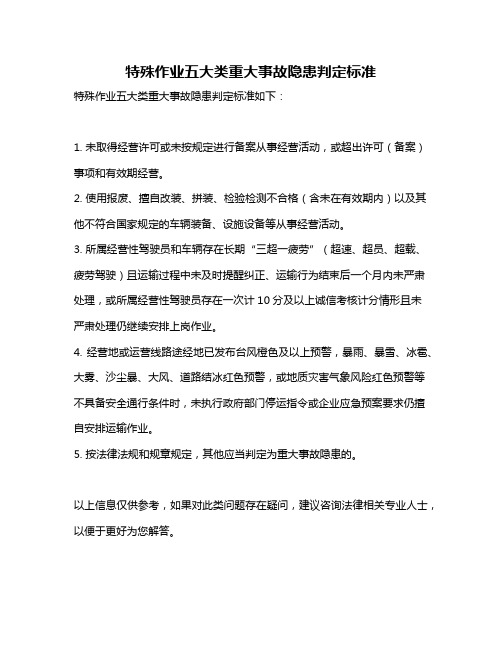 特殊作业五大类重大事故隐患判定标准

特殊作业五大类重大事故隐患判定标准如下：

1. 未取得经营许可或未按规定进行备案从事经营活动，或超出许可（备案）事项和有效期经营。

2. 使用报废、擅自改装、拼装、检验检测不合格（含未在有效期内）以及其他不符合国家规定的车辆装备、设施设备等从事经营活动。

3. 所属经营性驾驶员和车辆存在长期“三超一疲劳”（超速、超员、超载、疲劳驾驶）且运输过程中未及时提醒纠正、运输行为结束后一个月内未严肃处理，或所属经营性驾驶员存在一次计 10 分及以上诚信考核计分情形且未严肃处理仍继续安排上岗作业。

4. 经营地或运营线路途经地已发布台风橙色及以上预警，暴雨、暴雪、冰雹、大雾、沙尘暴、大风、道路结冰红色预警，或地质灾害气象风险红色预警等不具备安全通行条件时，未执行政府部门停运指令或企业应急预案要求仍擅自安排运输作业。

5. 按法律法规和规章规定，其他应当判定为重大事故隐患的。

以上信息仅供参考，如果对此类问题存在疑问，建议咨询法律相关专业人士，以便于更好为您解答。